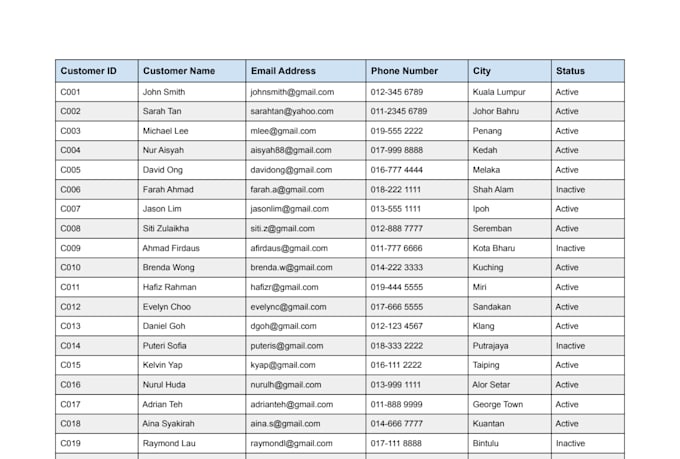 | Customer ID | Customer Name | Email Address | Phone Number | City | Status |
|---|---|---|---|---|---|
| C001 | John Smith | johnsmith@gmail.com | 012-345 6789 | Kuala Lumpur | Active |
| C002 | Sarah Tan | sarahtan@yahoo.com | 011-2345 6789 | Johor Bahru | Active |
| C003 | Michael Lee | mlee@gmail.com | 019-555 2222 | Penang | Active |
| C004 | Nur Aisyah | aisyah88@gmail.com | 017-999 8888 | Kedah | Active |
| C005 | David Ong | davidong@gmail.com | 016-777 4444 | Melaka | Active |
| C006 | Farah Ahmad | farah.a@gmail.com | 018-222 1111 | Shah Alam | Inactive |
| C007 | Jason Lim | jasonlim@gmail.com | 013-555 1111 | Ipoh | Active |
| C008 | Siti Zulaikha | siti.z@gmail.com | 012-888 7777 | Seremban | Active |
| C009 | Ahmad Firdaus | afirdaus@gmail.com | 011-777 6666 | Kota Bharu | Inactive |
| C010 | Brenda Wong | brenda.w@gmail.com | 014-222 3333 | Kuching | Active |
| C011 | Hafiz Rahman | hafizr@gmail.com | 019-444 5555 | Miri | Active |
| C012 | Evelyn Choo | evelync@gmail.com | 017-666 5555 | Sandakan | Active |
| C013 | Daniel Goh | dgoh@gmail.com | 012-123 4567 | Klang | Active |
| C014 | Puteri Sofia | puteris@gmail.com | 018-333 2222 | Putrajaya | Inactive |
| C015 | Kelvin Yap | kyap@gmail.com | 016-111 2222 | Taiping | Active |
| C016 | Nurul Huda | nurulh@gmail.com | 013-999 1111 | Alor Setar | Active |
| C017 | Adrian Teh | adrianteh@gmail.com | 011-888 9999 | George Town | Active |
| C018 | Aina Syakirah | aina.s@gmail.com | 014-666 7777 | Kuantan | Active |
| C019 | Raymond Lau | raymondl@gmail.com | 017-111 8888 | Bintulu | Inactive |